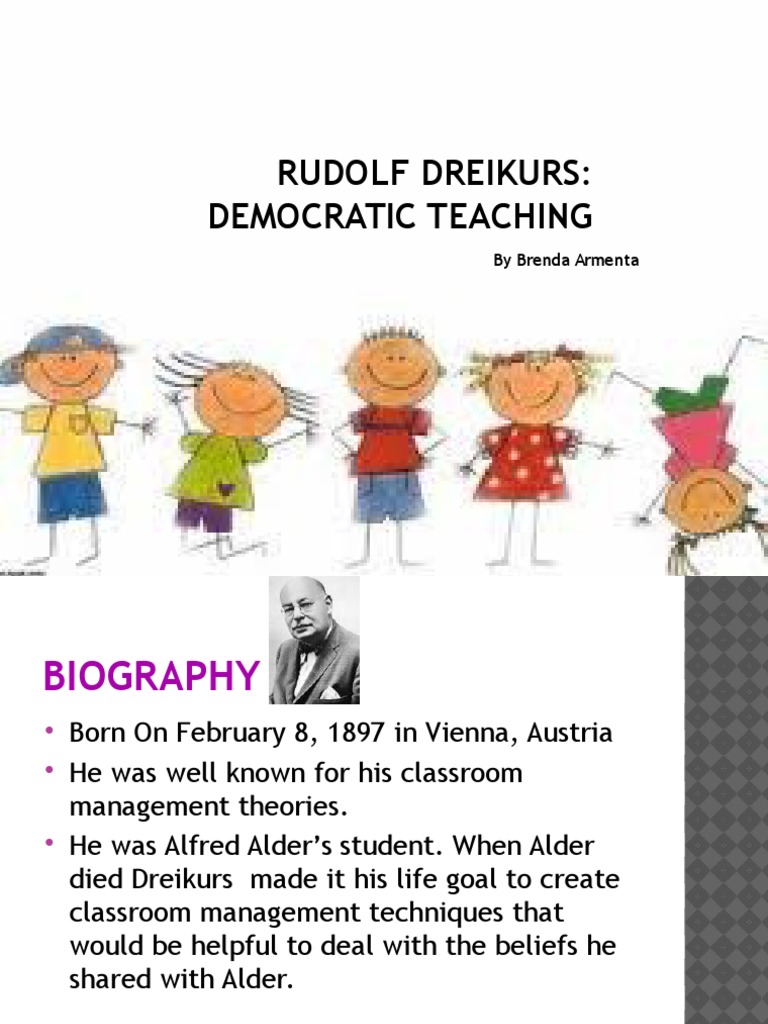 RUDOLF DREIKURS: DEMOCRATIC TEACHING

By Brenda Armenta

BIOGRAPHY

• Born On February 8, 1897 in Vienna, Austria
• He was well known for his classroom management theories.
• He was Alfred Alder's student. When Alder died Dreikurs made it his life goal to create classroom management techniques that would be helpful to deal with the beliefs he shared with Alder.